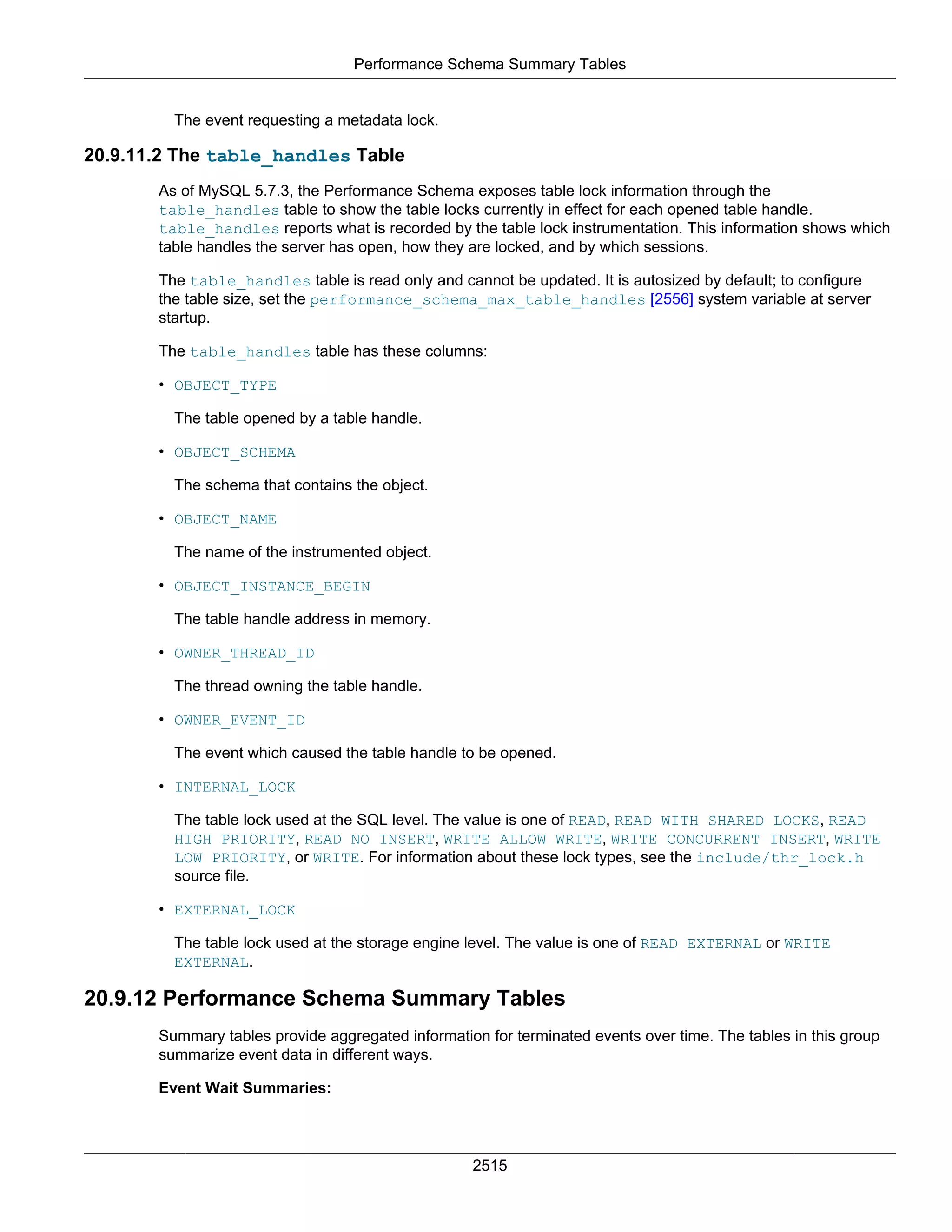 Performance Schema Summary Tables

The event requesting a metadata lock.

20.9.11.2 The table_handles Table

As of MySQL 5.7.3, the Performance Schema exposes table lock information through the table_handles table to show the table locks currently in effect for each opened table handle. table_handles reports what is recorded by the table lock instrumentation. This information shows which table handles the server has open, how they are locked, and by which sessions.

The table_handles table is read only and cannot be updated. It is autosized by default; to configure the table size, set the performance_schema_max_table_handles [2556] system variable at server startup.

The table_handles table has these columns:

• OBJECT_TYPE

The table opened by a table handle.

• OBJECT_SCHEMA

The schema that contains the object.

• OBJECT_NAME

The name of the instrumented object.

• OBJECT_INSTANCE_BEGIN

The table handle address in memory.

• OWNER_THREAD_ID

The thread owning the table handle.

• OWNER_EVENT_ID

The event which caused the table handle to be opened.

• INTERNAL_LOCK

The table lock used at the SQL level. The value is one of READ, READ WITH SHARED LOCKS, READ HIGH PRIORITY, READ NO INSERT, WRITE ALLOW WRITE, WRITE CONCURRENT INSERT, WRITE LOW PRIORITY, or WRITE. For information about these lock types, see the include/thr_lock.h source file.

• EXTERNAL_LOCK

The table lock used at the storage engine level. The value is one of READ EXTERNAL or WRITE EXTERNAL.

20.9.12 Performance Schema Summary Tables

Summary tables provide aggregated information for terminated events over time. The tables in this group summarize event data in different ways.

Event Wait Summaries:

2515